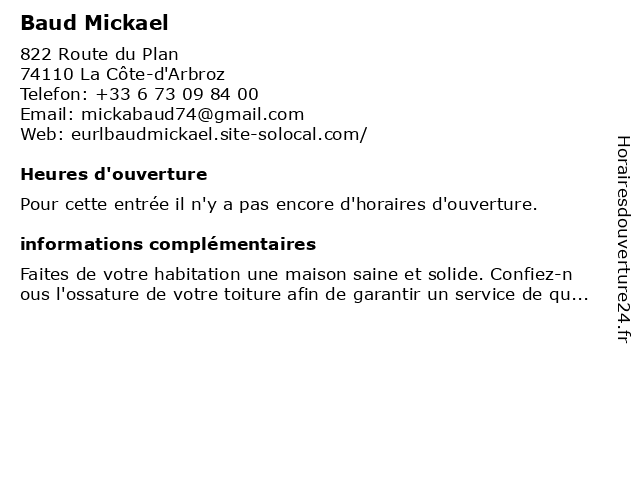 Baud Mickael

822 Route du Plan
74110 La Côte-d'Arbroz
Telefon: +33 6 73 09 84 00
Email: mickabaud74@gmail.com
Web: eurlbaudmickael.site-solocal.com/

Heures d'ouverture

Pour cette entrée il n'y a pas encore d'horaires d'ouverture.

informations complémentaires

Faites de votre habitation une maison saine et solide. Confiez-nous l'ossature de votre toiture afin de garantir un service de qu...

Horairesdouverture24.fr